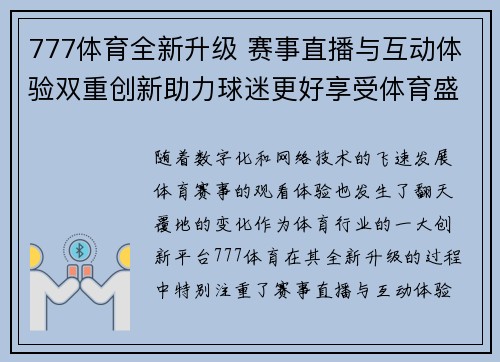 777体育全新升级 赛事直播与互动体验双重创新助力球迷更好享受体育盛

随着数字化和网络技术的飞速发展体育赛事的观看体验也发生了翻天覆地的变化作为体育行业的一大创新平台777体育在其全新升级的过程中特别注重了赛事直播与互动体验